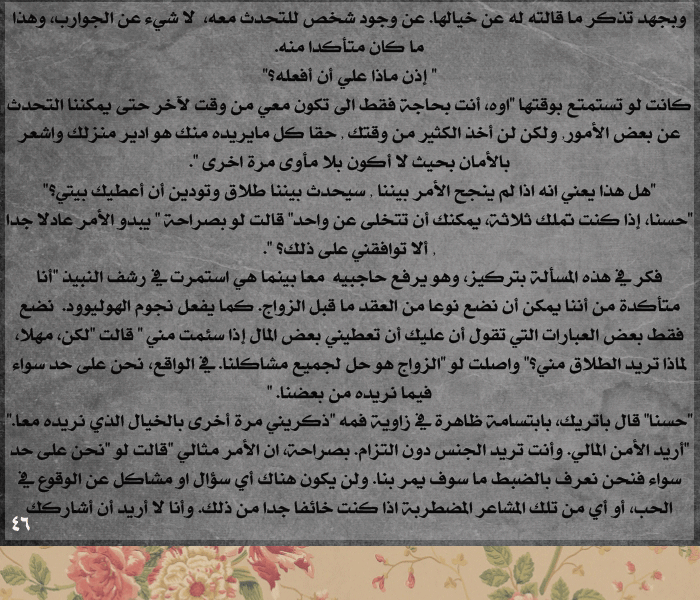 وبجهد تذكر ما قالته له عن خيالها. عن وجود شخص للتحدث معه، لا شيء عن الجوارب، وهذا ما كان متأكدا منه.
" إذن ماذا علي أن أفعله؟
كانت لو تستمتع بوقتها "اوه، أنت بحاجة فقط الى تكون معي من وقت لآخر حتى يمكننا التحدث عن بعض الأمور. ولكن لن أخذ الكثير من وقتك , حقا كل مايريده منك هو ادير منزلك واشعر بالأمان بحيث لا أكون بلا مأوى مرة اخرى ".
"هل هذا يعني انه اذا لم ينجح الأمر بيننا , سيحدث بيننا طلاق وتودين أن أعطيك بيتي؟"
"حسنا، إذا كنت تملك ثلاثة، يمكنك أن تتخلى عن واحد" قالت لو بصراحة " يبدو الأمر عادلا جدا , ألا توافقني على ذلك؟ ".
فكر في هذه المسألة بتركيز، وهو يرفع حاجبيه معا بينما هي استمرت في رشف النبيذ "أنا متأكدة من أننا يمكن أن نضع نوعا من العقد ما قبل الزواج. كما يفعل نجوم الهوليوود. نضع فقط بعض العبارات التي تقول أن عليك أن تعطيني بعض المال إذا سئمت مني " قالت "لكن، مهلا، لماذا تريد الطلاق مني؟" واصلت لو "الزواج هو حل لجميع مشاكلنا. في الواقع، نحن على حد سواء فيما نريده من بعضنا. "
"حسنا" قال باتريك، بابتسامة ظاهرة في زاوية فمه "ذكريني مرة أخرى بالخيال الذي نريده معا."
"أريد الأمن المالي. وأنت تريد الجنس دون التزام. بصراحة، ان الأمر مثالي "قالت لو "نحن على حد سواء فنحن نعرف بالضبط ما سوف يمر بنا. ولن يكون هناك أي سؤال او مشاكل عن الوقوع في الحب، أو أي من تلك المشاعر المضطربة اذا كنت خائفا جدا من ذلك. وأنا لا أريد أن أشاركك
٤٦